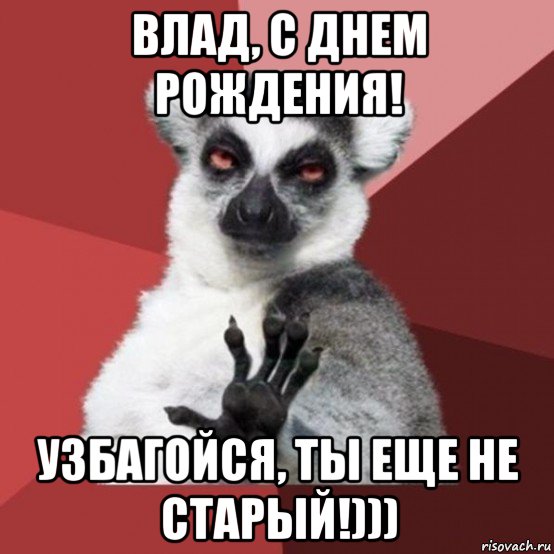 ВЛАД, С ДНЕМ РОЖДЕНИЯ!

УЗБАГОЙСЯ, ТЫ ЕЩЕ НЕ СТАРЫЙ!)))

risovach.ru